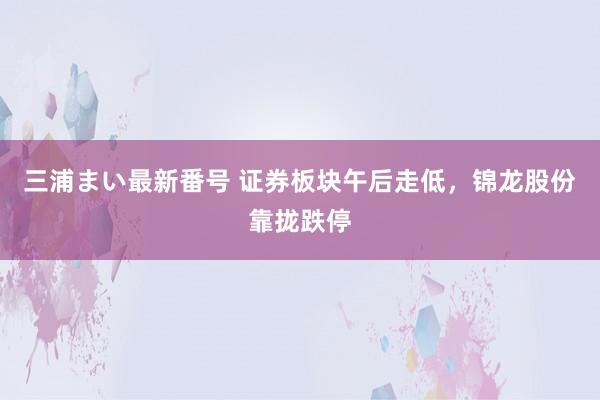 三浦まい最新番号 证券板块午后走低，锦龙股份靠拢跌停